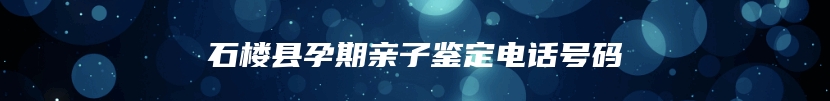 石楼县孕期亲子鉴定电话号码